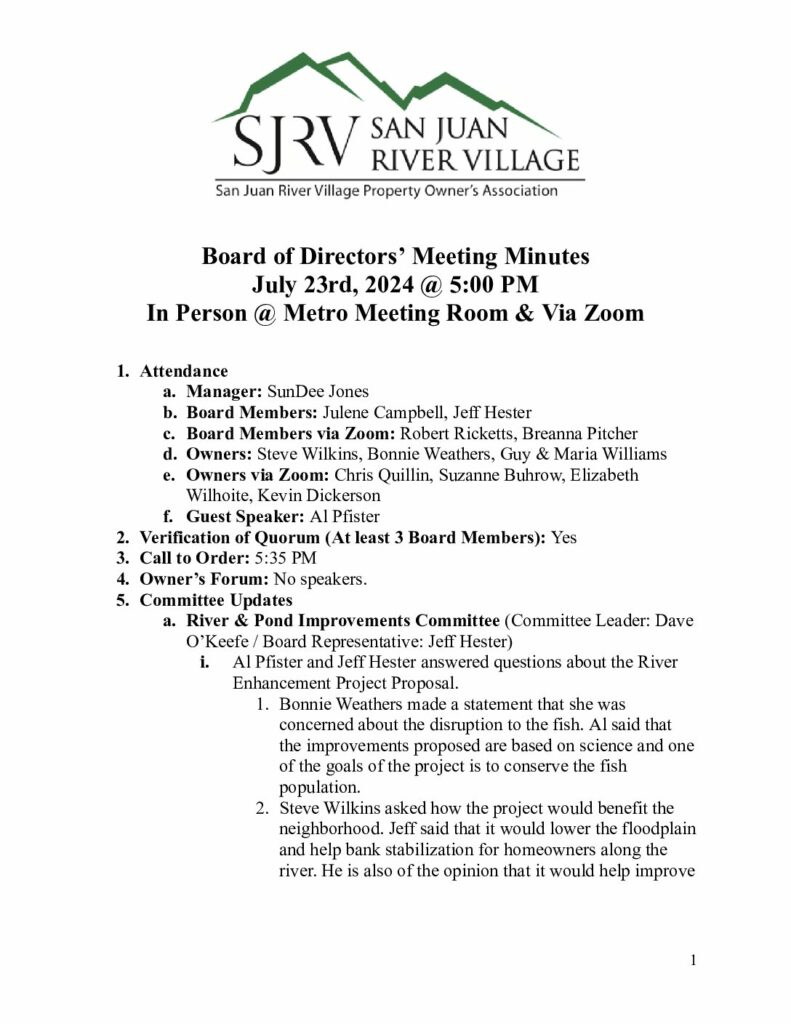 SJRV SAN JUAN RIVER VILLAGE
San Juan River Village Property Owner's Association

Board of Directors' Meeting Minutes
July 23rd, 2024 @ 5:00 PM
In Person @ Metro Meeting Room & Via Zoom

1. Attendance
a. Manager: SunDee Jones
b. Board Members: Julene Campbell, Jeff Hester
c. Board Members via Zoom: Robert Ricketts, Breanna Pitcher
d. Owners: Steve Wilkins, Bonnie Weathers, Guy & Maria Williams
e. Owners via Zoom: Chris Quillin, Suzanne Buhrow, Elizabeth Wilhoite, Kevin Dickerson
f. Guest Speaker: Al Pfister
2. Verification of Quorum (At least 3 Board Members): Yes
3. Call to Order: 5:35 PM
4. Owner's Forum: No speakers.
5. Committee Updates
a. River & Pond Improvements Committee (Committee Leader: Dave O'Keefe / Board Representative: Jeff Hester)
i. Al Pfister and Jeff Hester answered questions about the River Enhancement Project Proposal.
1. Bonnie Weathers made a statement that she was concerned about the disruption to the fish. Al said that the improvements proposed are based on science and one of the goals of the project is to conserve the fish population.
2. Steve Wilkins asked how the project would benefit the neighborhood. Jeff said that it would lower the floodplain and help bank stabilization for homeowners along the river. He is also of the opinion that it would help improve

1